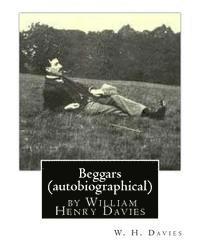 Beggars (autobiographical)

by William Henry Davies

W. H. Davies